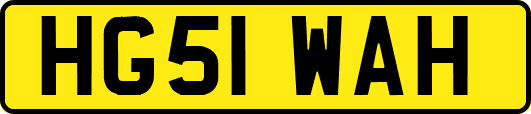 HG51 WAH